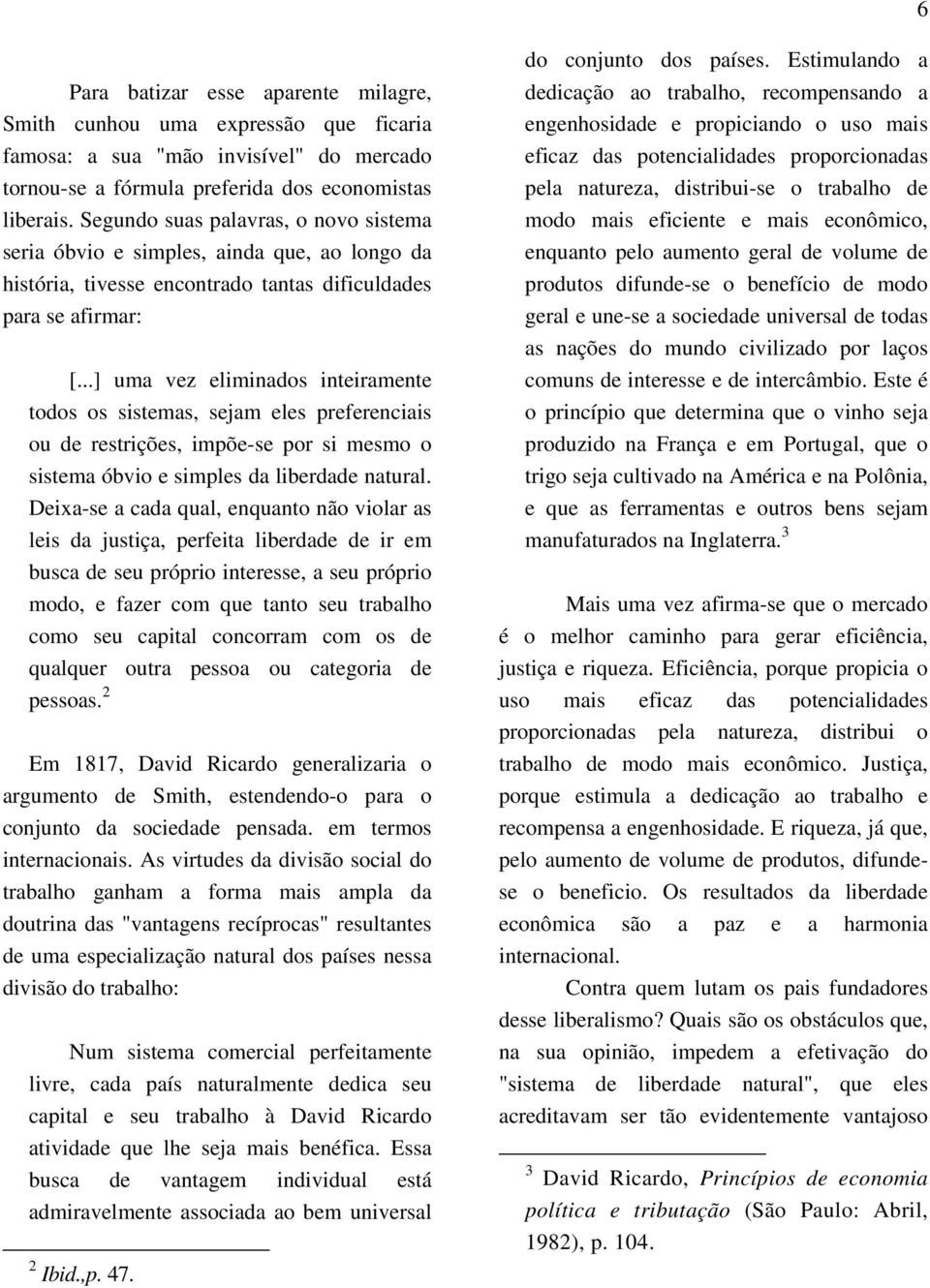 6

Para batizar esse aparente milagre, Smith cunhou uma expressão que ficaria famosa: a sua "mão invisível" do mercado tornou-se a fórmula preferida dos economistas liberais. Segundo suas palavras, o novo sistema seria óbvio e simples, ainda que, ao longo da história, tivesse encontrado tantas dificuldades para se afirmar:

[...] uma vez eliminados inteiramente todos os sistemas, sejam eles preferenciais ou de restrições, impõe-se por si mesmo o sistema óbvio e simples da liberdade natural. Deixa-se a cada qual, enquanto não violar as leis da justiça, perfeita liberdade de ir em busca de seu próprio interesse, a seu próprio modo, e fazer com que tanto seu trabalho como seu capital concorram com os de qualquer outra pessoa ou categoria de pessoas.$^2$

Em 1817, David Ricardo generalizaria o argumento de Smith, estendendo-o para o conjunto da sociedade pensada. em termos internacionais. As virtudes da divisão social do trabalho ganham a forma mais ampla da doutrina das "vantagens recíprocas" resultantes de uma especialização natural dos países nessa divisão do trabalho:

Num sistema comercial perfeitamente livre, cada país naturalmente dedica seu capital e seu trabalho à David Ricardo atividade que lhe seja mais benéfica. Essa busca de vantagem individual está admiravelmente associada ao bem universal

$^2$ Ibid.,p. 47.

do conjunto dos países. Estimulando a dedicação ao trabalho, recompensando a engenhosidade e propiciando o uso mais eficaz das potencialidades proporcionadas pela natureza, distribui-se o trabalho de modo mais eficiente e mais econômico, enquanto pelo aumento geral de volume de produtos difunde-se o benefício de modo geral e une-se a sociedade universal de todas as nações do mundo civilizado por laços comuns de interesse e de intercâmbio. Este é o princípio que determina que o vinho seja produzido na França e em Portugal, que o trigo seja cultivado na América e na Polônia, e que as ferramentas e outros bens sejam manufaturados na Inglaterra.$^3$

Mais uma vez afirma-se que o mercado é o melhor caminho para gerar eficiência, justiça e riqueza. Eficiência, porque propicia o uso mais eficaz das potencialidades proporcionadas pela natureza, distribui o trabalho de modo mais econômico. Justiça, porque estimula a dedicação ao trabalho e recompensa a engenhosidade. E riqueza, já que, pelo aumento de volume de produtos, difunde-se o beneficio. Os resultados da liberdade econômica são a paz e a harmonia internacional.

Contra quem lutam os pais fundadores desse liberalismo? Quais são os obstáculos que, na sua opinião, impedem a efetivação do "sistema de liberdade natural", que eles acreditavam ser tão evidentemente vantajoso

$^3$ David Ricardo, Princípios de economia política e tributação (São Paulo: Abril, 1982), p. 104.